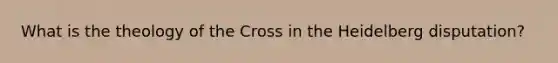 What is the theology of the Cross in the Heidelberg disputation?